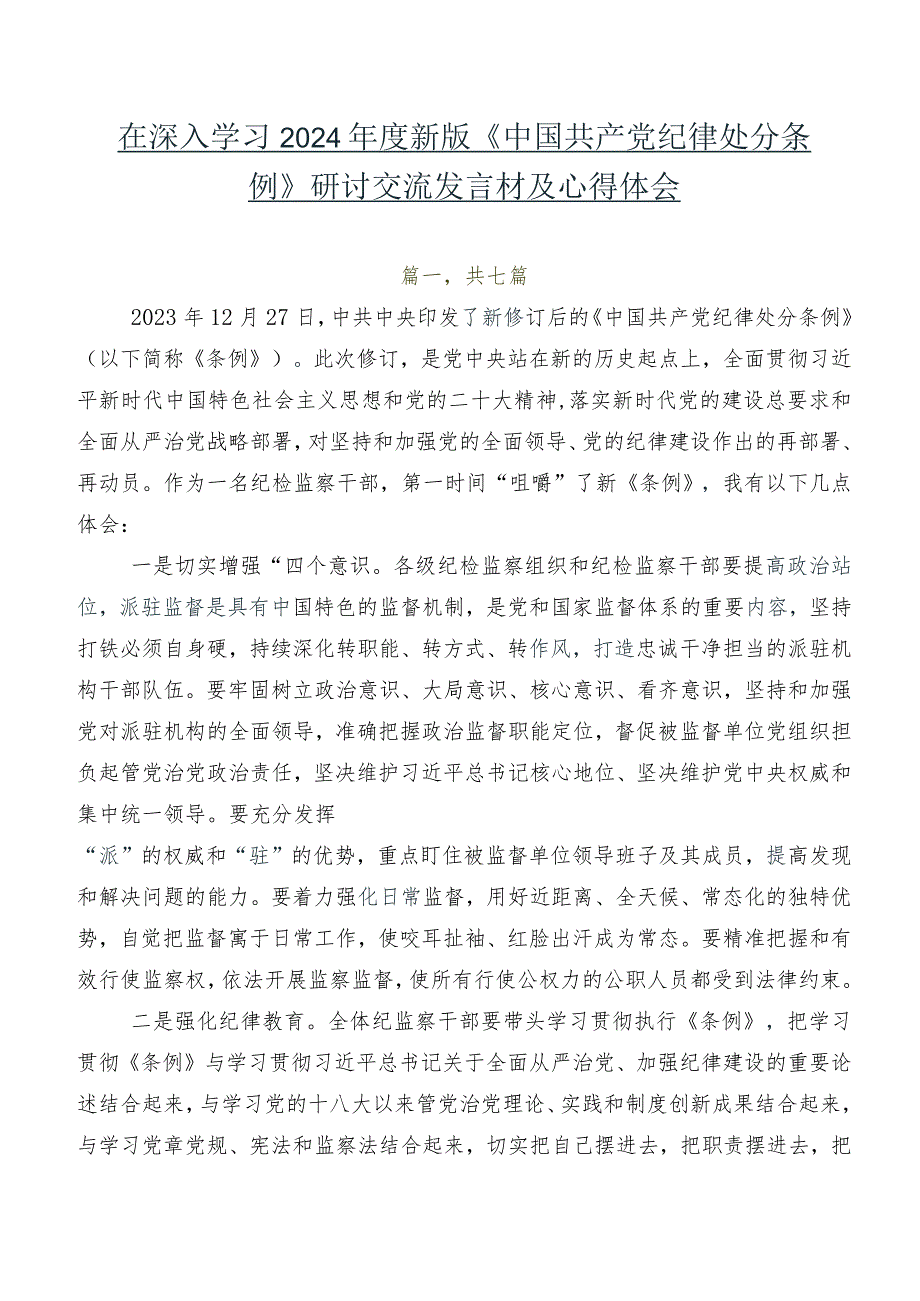 在深入学习2024年度新版《中国共产党纪律处分条例》研讨交流发言材及心得体会

篇一，共七篇

2023年12月27日，中共中央印发了新修订后的《中国共产党纪律处分条例》（以下简称《条例》）。此次修订，是党中央站在新的历史起点上，全面贯彻习近平新时代中国特色社会主义思想和党的二十大精神，落实新时代党的建设总要求和全面从严治党战略部署，对坚持和加强党的全面领导、党的纪律建设作出的再部署、再动员。作为一名纪检监察干部，第一时间“咀嚼”了新《条例》，我有以下几点体会：

一是切实增强“四个意识。各级纪检监察组织和纪检监察干部要提高政治站位，派驻监督是具有中国特色的监督机制，是党和国家监督体系的重要内容，坚持打铁必须自身硬，持续深化转职能、转方式、转作风，打造忠诚干净担当的派驻机构干部队伍。要牢固树立政治意识、大局意识、核心意识、看齐意识，坚持和加强党对派驻机构的全面领导，准确把握政治监督职能定位，督促被监督单位党组织担负起管党治党政治责任，坚决维护习近平总书记核心地位、坚决维护党中央权威和集中统一领导。要充分发挥

“派”的权威和“驻”的优势，重点盯住被监督单位领导班子及其成员，提高发现和解决问题的能力。要着力强化日常监督，用好近距离、全天候、常态化的独特优势，自觉把监督寓于日常工作，使咬耳扯袖、红脸出汗成为常态。要精准把握和有效行使监察权，依法开展监察监督，使所有行使公权力的公职人员都受到法律约束。

二是强化纪律教育。全体纪监察干部要带头学习贯彻执行《条例》，把学习贯彻《条例》与学习贯彻习近平总书记关于全面从严治党、加强纪律建设的重要论述结合起来，与学习党的十八大以来管党治党理论、实践和制度创新成果结合起来，与学习党章党规、宪法和监察法结合起来，切实把自己摆进去，把职责摆进去，把